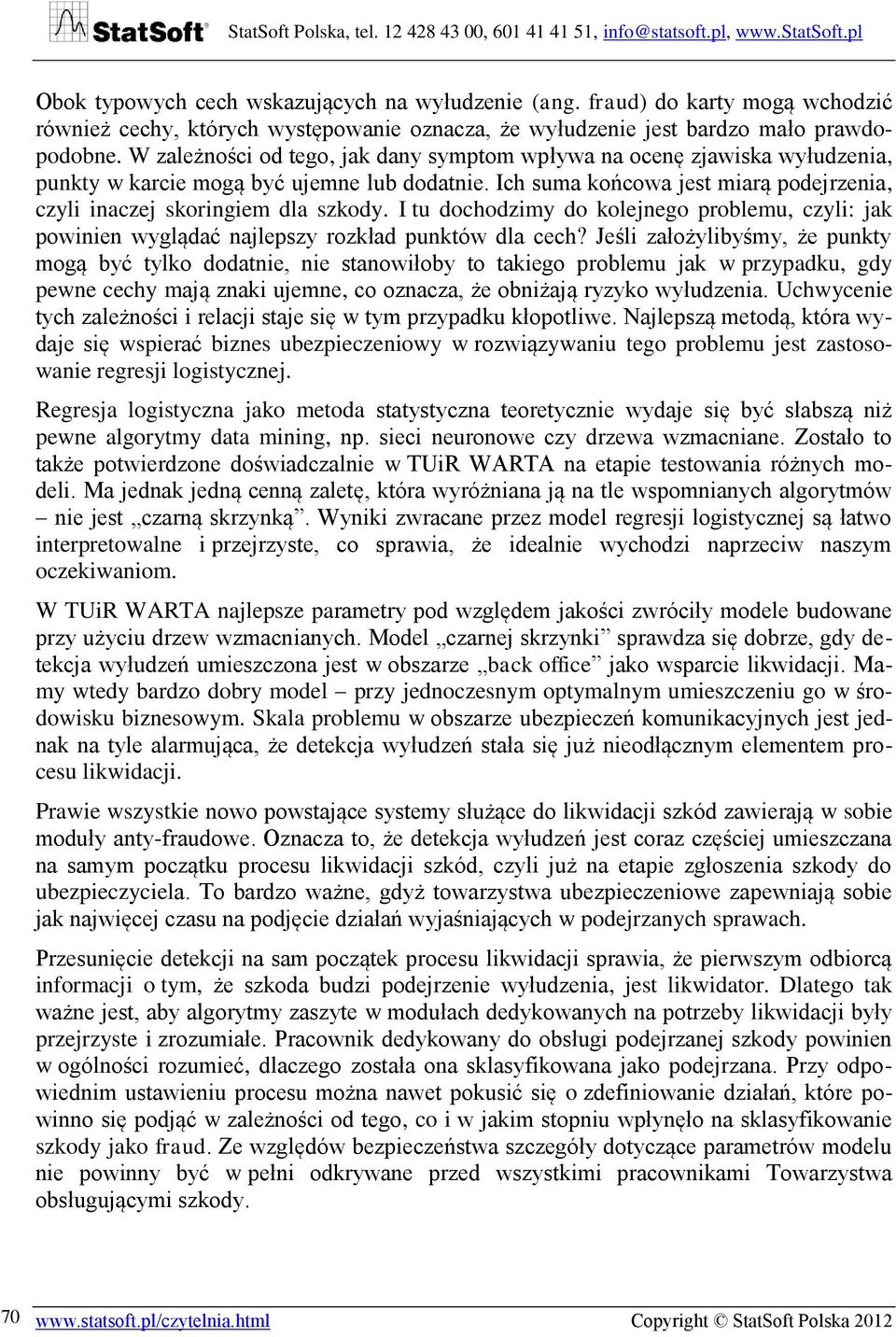 StatSoft® StatSoft Polska, tel. 12 428 43 00, 601 41 41 51, info@statsoft.pl, www.StatSoft.pl

Obok typowych cech wskazujących na wyłudzenie (ang. fraud) do karty mogą wchodzić również cechy, których występowanie oznacza, że wyłudzenie jest bardzo mało prawdopodobne. W zależności od tego, jak dany symptom wpływa na ocenę zjawiska wyłudzenia, punkty w karcie mogą być ujemne lub dodatnie. Ich suma końcowa jest miarą podejrzenia, czyli inaczej skoringiem dla szkody. I tu dochodzimy do kolejnego problemu, czyli: jak powinien wyglądać najlepszy rozkład punktów dla cech? Jeśli założylibyśmy, że punkty mogą być tylko dodatnie, nie stanowiłoby to takiego problemu jak w przypadku, gdy pewne cechy mają znaki ujemne, co oznacza, że obniżają ryzyko wyłudzenia. Uchwycenie tych zależności i relacji staje się w tym przypadku kłopotliwe. Najlepszą metodą, która wydaje się wspierać biznes ubezpieczeniowy w rozwiązywaniu tego problemu jest zastosowanie regresji logistycznej.

Regresja logistyczna jako metoda statystyczna teoretycznie wydaje się być słabszą niż pewne algorytmy data mining, np. sieci neuronowe czy drzewa wzmacniane. Zostało to także potwierdzone doświadczalnie w TUiR WARTA na etapie testowania różnych modeli. Ma jednak jedną cenną zaletę, która wyróżniana ją na tle wspomnianych algorytmów – nie jest „czarną skrzynką”. Wyniki zwracane przez model regresji logistycznej są łatwo interpretowalne i przejrzyste, co sprawia, że idealnie wychodzi naprzeciw naszym oczekiwaniom.

W TUiR WARTA najlepsze parametry pod względem jakości zwróciły modele budowane przy użyciu drzew wzmacnianych. Model „czarnej skrzynki” sprawdza się dobrze, gdy detekcja wyłudzeń umieszczona jest w obszarze „back office” jako wsparcie likwidacji. Mamy wtedy bardzo dobry model – przy jednoczesnym optymalnym umieszczeniu go w środowisku biznesowym. Skala problemu w obszarze ubezpieczeń komunikacyjnych jest jednak na tyle alarmująca, że detekcja wyłudzeń stała się już nieodłącznym elementem procesu likwidacji.

Prawie wszystkie nowo powstające systemy służące do likwidacji szkód zawierają w sobie moduły anty-fraudowe. Oznacza to, że detekcja wyłudzeń jest coraz częściej umieszczana na samym początku procesu likwidacji szkód, czyli już na etapie zgłoszenia szkody do ubezpieczyciela. To bardzo ważne, gdyż towarzystwa ubezpieczeniowe zapewniają sobie jak najwięcej czasu na podjęcie działań wyjaśniających w podejrzanych sprawach.

Przesunięcie detekcji na sam początek procesu likwidacji sprawia, że pierwszym odbiorcą informacji o tym, że szkoda budzi podejrzenie wyłudzenia, jest likwidator. Dlatego tak ważne jest, aby algorytmy zaszyte w modułach dedykowanych na potrzeby likwidacji były przejrzyste i zrozumiałe. Pracownik dedykowany do obsługi podejrzanej szkody powinien w ogólności rozumieć, dlaczego została ona sklasyfikowana jako podejrzana. Przy odpowiednim ustawieniu procesu można nawet pokusić się o zdefiniowanie działań, które powinno się podjąć w zależności od tego, co i w jakim stopniu wpłynęło na sklasyfikowanie szkody jako fraud. Ze względów bezpieczeństwa szczegóły dotyczące parametrów modelu nie powinny być w pełni odkrywane przed wszystkimi pracownikami Towarzystwa obsługującymi szkody.

70 www.statsoft.pl/czytelnia.html Copyright © StatSoft Polska 2012